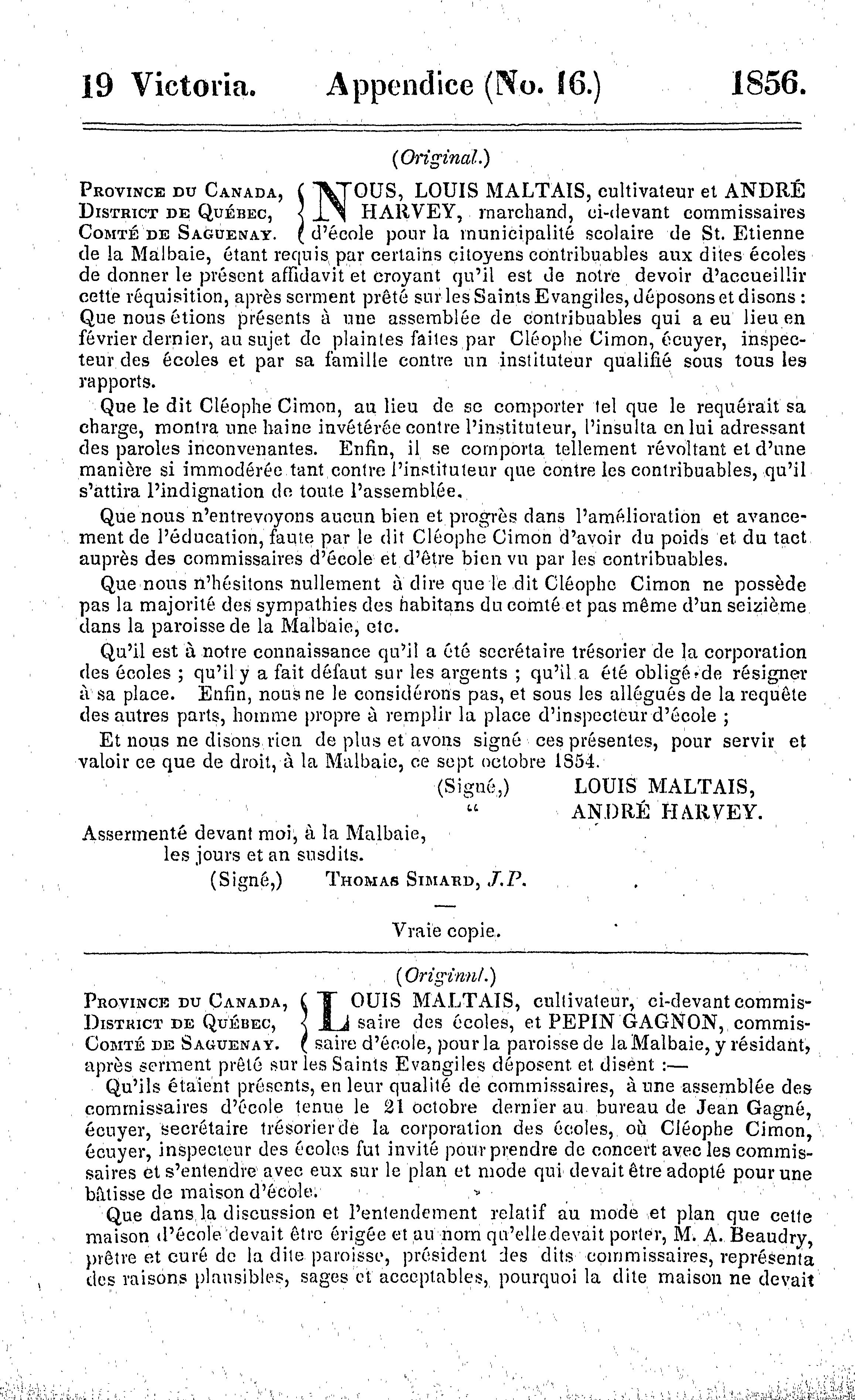 19 Victoria. Appendice (No. 16.) 1856.

(Original.)

Province du Canada, District de Québec, Comté de Saguenay. NOUS, LOUIS MALTAIS, cultivateur et ANDRÉ HARVEY, marchand, ci-devant commissaires d'école pour la municipalité scolaire de St. Etienne de la Malbaie, étant requis par certains citoyens contribuables aux dites écoles de donner le présent affidavit et croyant qu'il est de notre devoir d'accueillir cette réquisition, après serment prêté sur les Saints Evangiles, déposons et disons : Que nous étions présents à une assemblée de contribuables qui a eu lieu en février dernier, au sujet de plaintes faites par Cléophe Cimon, écuyer, inspecteur des écoles et par sa famille contre un instituteur qualifié sous tous les rapports.

Que le dit Cléophe Cimon, au lieu de se comporter tel que le requérait sa charge, montra une haine invétérée contre l'instituteur, l'insulta en lui adressant des paroles inconvenantes. Enfin, il se comporta tellement révoltant et d'une manière si immodérée tant contre l'instituteur que contre les contribuables, qu'il s'attira l'indignation de toute l'assemblée.

Que nous n'entrevoyons aucun bien et progrès dans l'amélioration et avancement de l'éducation, faute par le dit Cléophe Cimon d'avoir du poids et du tact auprès des commissaires d'école et d'être bien vu par les contribuables.

Que nous n'hésitons nullement à dire que le dit Cléophe Cimon ne possède pas la majorité des sympathies des habitans du comté et pas même d'un seizième dans la paroisse de la Malbaie, etc.

Qu'il est à notre connaissance qu'il a été secrétaire trésorier de la corporation des écoles ; qu'il y a fait défaut sur les argents ; qu'il a été obligé de résigner à sa place. Enfin, nous ne le considérons pas, et sous les allégués de la requête des autres parts, homme propre à remplir la place d'inspecteur d'école ;

Et nous ne disons rien de plus et avons signé ces présentes, pour servir et valoir ce que de droit, à la Malbaie, ce sept octobre 1854.

(Signé,) LOUIS MALTAIS,
" ANDRÉ HARVEY.

Assermenté devant moi, à la Malbaie, les jours et an susdits.
(Signé,) Thomas Simard, J.P.

Vraie copie.

(Original.)

Province du Canada, District de Québec, Comté de Saguenay. LOUIS MALTAIS, cultivateur, ci-devant commissaire des écoles, et PEPIN GAGNON, commissaire d'école, pour la paroisse de la Malbaie, y résidant, après serment prêté sur les Saints Evangiles déposent et disent :—

Qu'ils étaient présents, en leur qualité de commissaires, à une assemblée des commissaires d'école tenue le 21 octobre dernier au bureau de Jean Gagné, écuyer, secrétaire trésorier de la corporation des écoles, où Cléophe Cimon, écuyer, inspecteur des écoles fut invité pour prendre de concert avec les commissaires et s'entendre avec eux sur le plan et mode qui devait être adopté pour une bâtisse de maison d'école.

Que dans la discussion et l'entendement relatif au mode et plan que cette maison d'école devait être érigée et au nom qu'elle devait porter, M. A. Beaudry, prêtre et curé de la dite paroisse, président des dits commissaires, représenta des raisons plausibles, sages et acceptables, pourquoi la dite maison ne devait